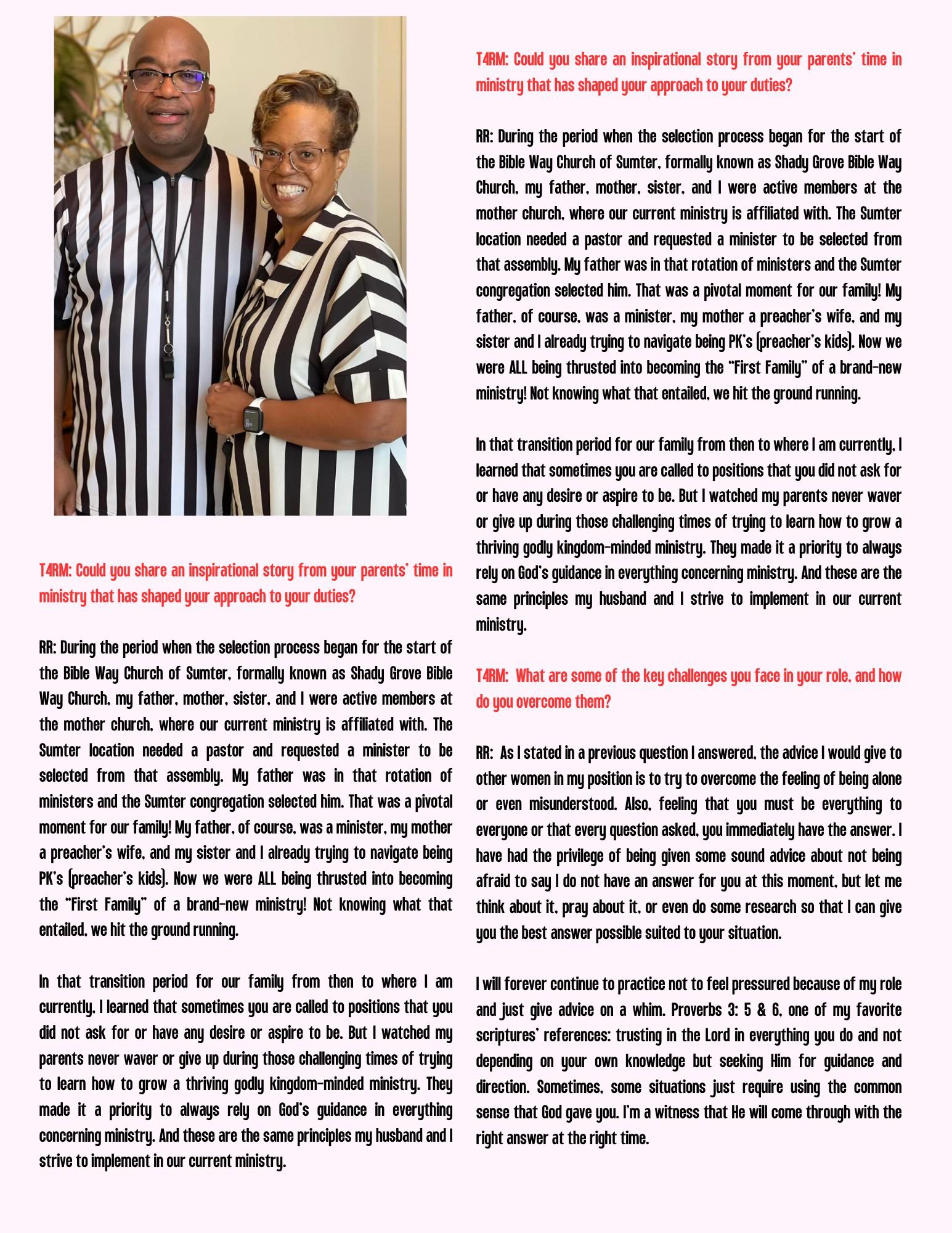 T4RM: Could you share an inspirational story from your parents' time in ministry that has shaped your approach to your duties?

RR: During the period when the selection process began for the start of the Bible Way Church of Sumter, formally known as Shady Grove Bible Way Church, my father, mother, sister, and I were active members at the mother church, where our current ministry is affiliated with. The Sumter location needed a pastor and requested a minister to be selected from that assembly. My father was in that rotation of ministers and the Sumter congregation selected him. That was a pivotal moment for our family! My father, of course, was a minister, my mother a preacher's wife, and my sister and I already trying to navigate being PK's (preacher's kids). Now we were ALL being thrusted into becoming the "First Family" of a brand-new ministry! Not knowing what that entailed, we hit the ground running.

In that transition period for our family from then to where I am currently, I learned that sometimes you are called to positions that you did not ask for or have any desire or aspire to be. But I watched my parents never waver or give up during those challenging times of trying to learn how to grow a thriving godly kingdom-minded ministry. They made it a priority to always rely on God's guidance in everything concerning ministry. And these are the same principles my husband and I strive to implement in our current ministry.

T4RM: Could you share an inspirational story from your parents' time in ministry that has shaped your approach to your duties?

RR: During the period when the selection process began for the start of the Bible Way Church of Sumter, formally known as Shady Grove Bible Way Church, my father, mother, sister, and I were active members at the mother church, where our current ministry is affiliated with. The Sumter location needed a pastor and requested a minister to be selected from that assembly. My father was in that rotation of ministers and the Sumter congregation selected him. That was a pivotal moment for our family! My father, of course, was a minister, my mother a preacher's wife, and my sister and I already trying to navigate being PK's (preacher's kids). Now we were ALL being thrusted into becoming the "First Family" of a brand-new ministry! Not knowing what that entailed, we hit the ground running.

In that transition period for our family from then to where I am currently, I learned that sometimes you are called to positions that you did not ask for or have any desire or aspire to be. But I watched my parents never waver or give up during those challenging times of trying to learn how to grow a thriving godly kingdom-minded ministry. They made it a priority to always rely on God's guidance in everything concerning ministry. And these are the same principles my husband and I strive to implement in our current ministry.

T4RM: What are some of the key challenges you face in your role, and how do you overcome them?

RR: As I stated in a previous question I answered, the advice I would give to other women in my position is to try to overcome the feeling of being alone or even misunderstood. Also, feeling that you must be everything to everyone or that every question asked, you immediately have the answer. I have had the privilege of being given some sound advice about not being afraid to say I do not have an answer for you at this moment, but let me think about it, pray about it, or even do some research so that I can give you the best answer possible suited to your situation.

I will forever continue to practice not to feel pressured because of my role and just give advice on a whim. Proverbs 3: 5 & 6, one of my favorite scriptures' references: trusting in the Lord in everything you do and not depending on your own knowledge but seeking Him for guidance and direction. Sometimes, some situations just require using the common sense that God gave you. I'm a witness that He will come through with the right answer at the right time.